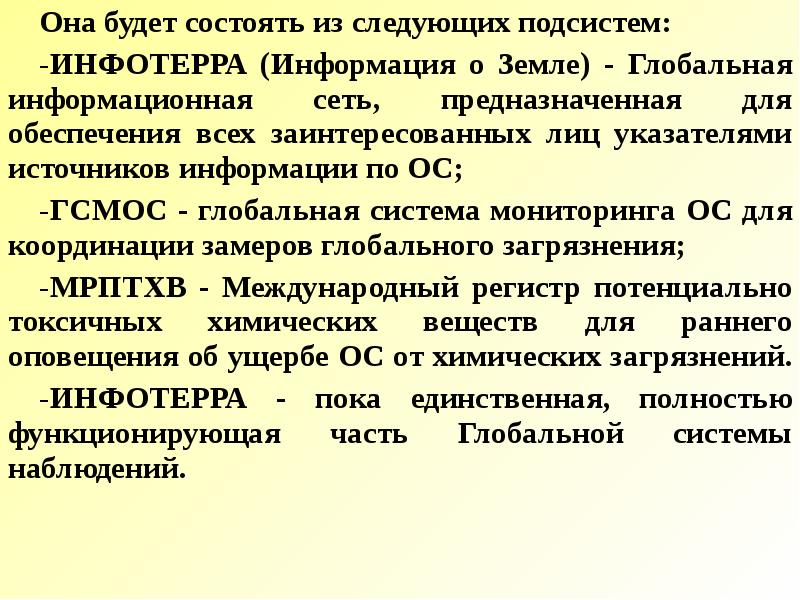 Она будет состоять из следующих подсистем:

-ИНФОТЕРРА (Информация о Земле) - Глобальная информационная сеть, предназначенная для обеспечения всех заинтересованных лиц указателями источников информации по ОС;

-ГСМОС - глобальная система мониторинга ОС для координации замеров глобального загрязнения;

-МРПТХВ - Международный регистр потенциально токсичных химических веществ для раннего оповещения об ущербе ОС от химических загрязнений.

-ИНФОТЕРРА - пока единственная, полностью функционирующая часть Глобальной системы наблюдений.